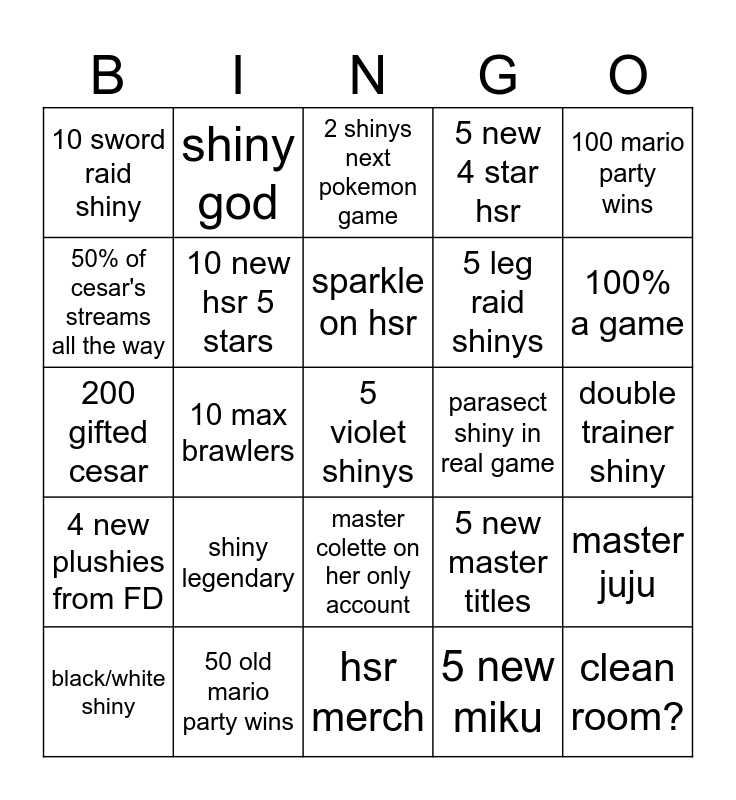 | B | I | N | G | O |
|---|---|---|---|---|
| 10 sword raid shiny | shiny god | 2 shinys next pokemon game | 5 new 4 star hsr | 100 mario party wins |
| 50% of cesar's streams all the way | 10 new hsr 5 stars | sparkle on hsr | 5 leg raid shinys | 100% a game |
| 200 gifted cesar | 10 max brawlers | 5 violet shinys | parasect shiny in real game | double trainer shiny |
| 4 new plushies from FD | shiny legendary | master colette on her only account | 5 new master titles | master juju |
| black/white shiny | 50 old mario party wins | hsr merch | 5 new miku | clean room? |